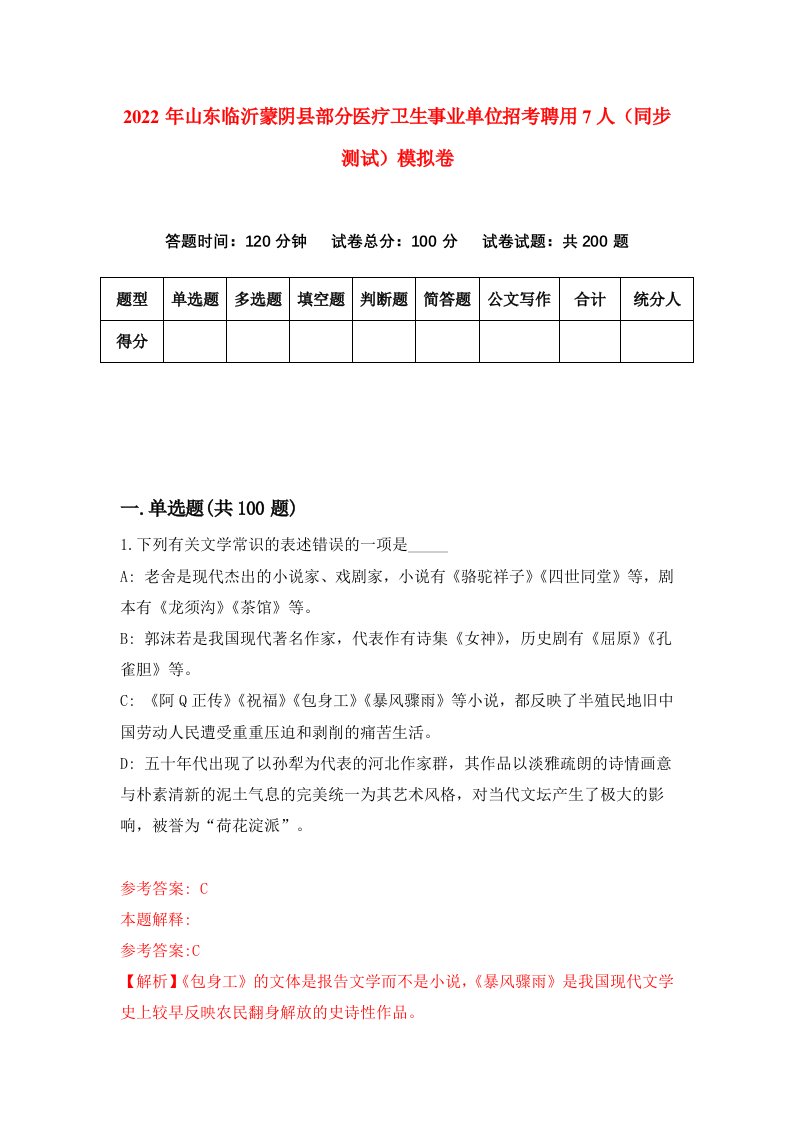 2022年山东临沂蒙阴县部分医疗卫生事业单位招考聘用7人（同步测试）模拟卷

答题时间：120分钟　试卷总分：100分　试卷试题：共200题

| 题型 | 单选题 | 多选题 | 填空题 | 判断题 | 简答题 | 公文写作 | 合计 | 统分人 |
|---|---|---|---|---|---|---|---|---|
| 得分 | | | | | | | | |

一.单选题(共100题)

1.下列有关文学常识的表述错误的一项是_____

A: 老舍是现代杰出的小说家、戏剧家，小说有《骆驼祥子》《四世同堂》等，剧本有《龙须沟》《茶馆》等。

B: 郭沫若是我国现代著名作家，代表作有诗集《女神》，历史剧有《屈原》《孔雀胆》等。

C: 《阿Q正传》《祝福》《包身工》《暴风骤雨》等小说，都反映了半殖民地旧中国劳动人民遭受重重压迫和剥削的痛苦生活。

D: 五十年代出现了以孙犁为代表的河北作家群，其作品以淡雅疏朗的诗情画意与朴素清新的泥土气息的完美统一为其艺术风格，对当代文坛产生了极大的影响，被誉为“荷花淀派”。

参考答案: C
本题解释:
参考答案:C
【解析】《包身工》的文体是报告文学而不是小说，《暴风骤雨》是我国现代文学史上较早反映农民翻身解放的史诗性作品。